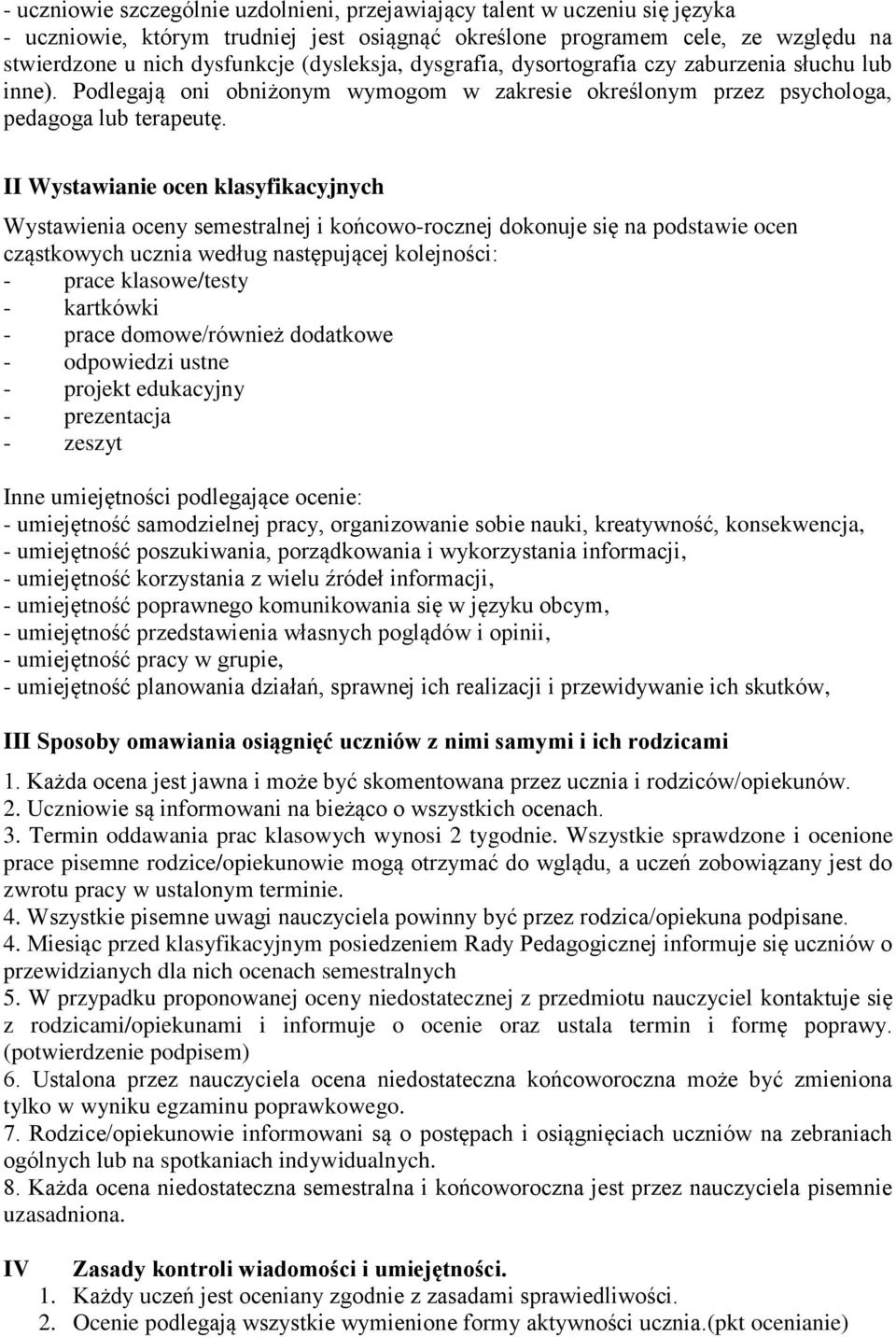 - uczniowie szczególnie uzdolnieni, przejawiający talent w uczeniu się języka
- uczniowie, którym trudniej jest osiągnąć określone programem cele, ze względu na stwierdzone u nich dysfunkcje (dysleksja, dysgrafia, dysortografia czy zaburzenia słuchu lub inne). Podlegają oni obniżonym wymogom w zakresie określonym przez psychologa, pedagoga lub terapeutę.

II Wystawianie ocen klasyfikacyjnych

Wystawienia oceny semestralnej i końcowo-rocznej dokonuje się na podstawie ocen cząstkowych ucznia według następującej kolejności:
- prace klasowe/testy
- kartkówki
- prace domowe/również dodatkowe
- odpowiedzi ustne
- projekt edukacyjny
- prezentacja
- zeszyt

Inne umiejętności podlegające ocenie:
- umiejętność samodzielnej pracy, organizowanie sobie nauki, kreatywność, konsekwencja,
- umiejętność poszukiwania, porządkowania i wykorzystania informacji,
- umiejętność korzystania z wielu źródeł informacji,
- umiejętność poprawnego komunikowania się w języku obcym,
- umiejętność przedstawienia własnych poglądów i opinii,
- umiejętność pracy w grupie,
- umiejętność planowania działań, sprawnej ich realizacji i przewidywanie ich skutków,

III Sposoby omawiania osiągnięć uczniów z nimi samymi i ich rodzicami

1. Każda ocena jest jawna i może być skomentowana przez ucznia i rodziców/opiekunów.
2. Uczniowie są informowani na bieżąco o wszystkich ocenach.
3. Termin oddawania prac klasowych wynosi 2 tygodnie. Wszystkie sprawdzone i ocenione prace pisemne rodzice/opiekunowie mogą otrzymać do wglądu, a uczeń zobowiązany jest do zwrotu pracy w ustalonym terminie.
4. Wszystkie pisemne uwagi nauczyciela powinny być przez rodzica/opiekuna podpisane.
4. Miesiąc przed klasyfikacyjnym posiedzeniem Rady Pedagogicznej informuje się uczniów o przewidzianych dla nich ocenach semestralnych
5. W przypadku proponowanej oceny niedostatecznej z przedmiotu nauczyciel kontaktuje się z rodzicami/opiekunami i informuje o ocenie oraz ustala termin i formę poprawy. (potwierdzenie podpisem)
6. Ustalona przez nauczyciela ocena niedostateczna końcoworoczna może być zmieniona tylko w wyniku egzaminu poprawkowego.
7. Rodzice/opiekunowie informowani są o postępach i osiągnięciach uczniów na zebraniach ogólnych lub na spotkaniach indywidualnych.
8. Każda ocena niedostateczna semestralna i końcoworoczna jest przez nauczyciela pisemnie uzasadniona.

IV Zasady kontroli wiadomości i umiejętności.
1. Każdy uczeń jest oceniany zgodnie z zasadami sprawiedliwości.
2. Ocenie podlegają wszystkie wymienione formy aktywności ucznia.(pkt ocenianie)